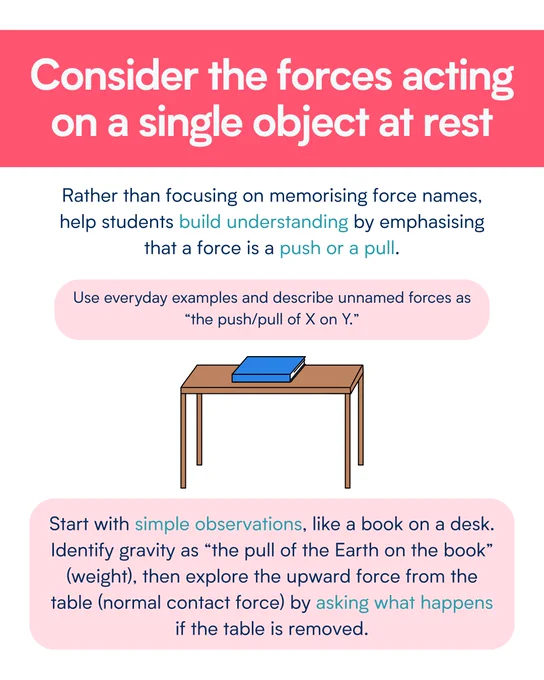 Consider the forces acting on a single object at rest

Rather than focusing on memorising force names, help students build understanding by emphasising that a force is a push or a pull.

Use everyday examples and describe unnamed forces as "the push/pull of X on Y."

Start with simple observations, like a book on a desk. Identify gravity as "the pull of the Earth on the book" (weight), then explore the upward force from the table (normal contact force) by asking what happens if the table is removed.